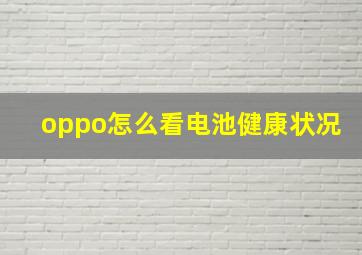 oppo怎么看电池健康状况